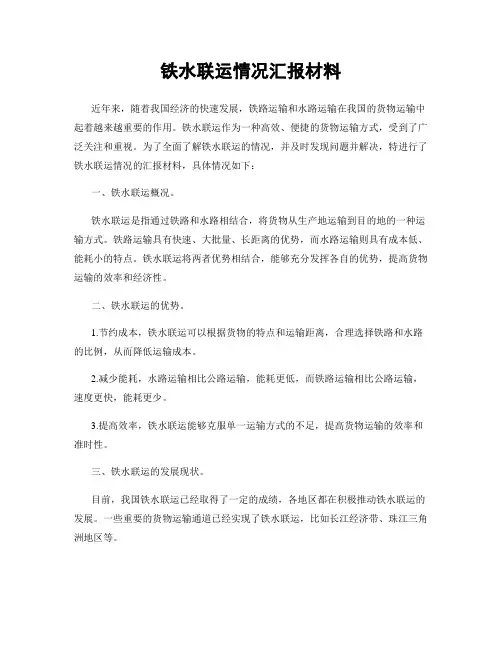 铁水联运情况汇报材料

近年来，随着我国经济的快速发展，铁路运输和水路运输在我国的货物运输中起着越来越重要的作用。铁水联运作为一种高效、便捷的货物运输方式，受到了广泛关注和重视。为了全面了解铁水联运的情况，并及时发现问题并解决，特进行了铁水联运情况的汇报材料，具体情况如下：

一、铁水联运概况。

铁水联运是指通过铁路和水路相结合，将货物从生产地运输到目的地的一种运输方式。铁路运输具有快速、大批量、长距离的优势，而水路运输则具有成本低、能耗小的特点。铁水联运将两者优势相结合，能够充分发挥各自的优势，提高货物运输的效率和经济性。

二、铁水联运的优势。

1.节约成本，铁水联运可以根据货物的特点和运输距离，合理选择铁路和水路的比例，从而降低运输成本。

2.减少能耗，水路运输相比公路运输，能耗更低，而铁路运输相比公路运输，速度更快，能耗更少。

3.提高效率，铁水联运能够克服单一运输方式的不足，提高货物运输的效率和准时性。

三、铁水联运的发展现状。

目前，我国铁水联运已经取得了一定的成绩，各地区都在积极推动铁水联运的发展。一些重要的货物运输通道已经实现了铁水联运，比如长江经济带、珠江三角洲地区等。